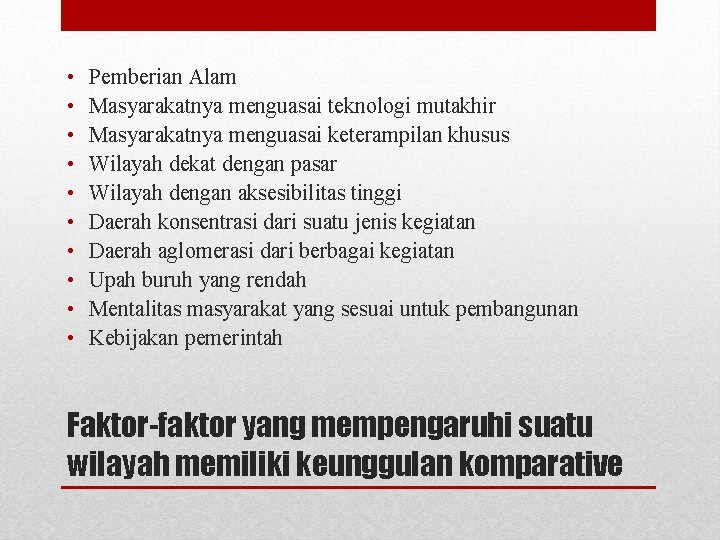 • Pemberian Alam
• Masyarakatnya menguasai teknologi mutakhir
• Masyarakatnya menguasai keterampilan khusus
• Wilayah dekat dengan pasar
• Wilayah dengan aksesibilitas tinggi
• Daerah konsentrasi dari suatu jenis kegiatan
• Daerah aglomerasi dari berbagai kegiatan
• Upah buruh yang rendah
• Mentalitas masyarakat yang sesuai untuk pembangunan
• Kebijakan pemerintah

Faktor-faktor yang mempengaruhi suatu wilayah memiliki keunggulan komparative